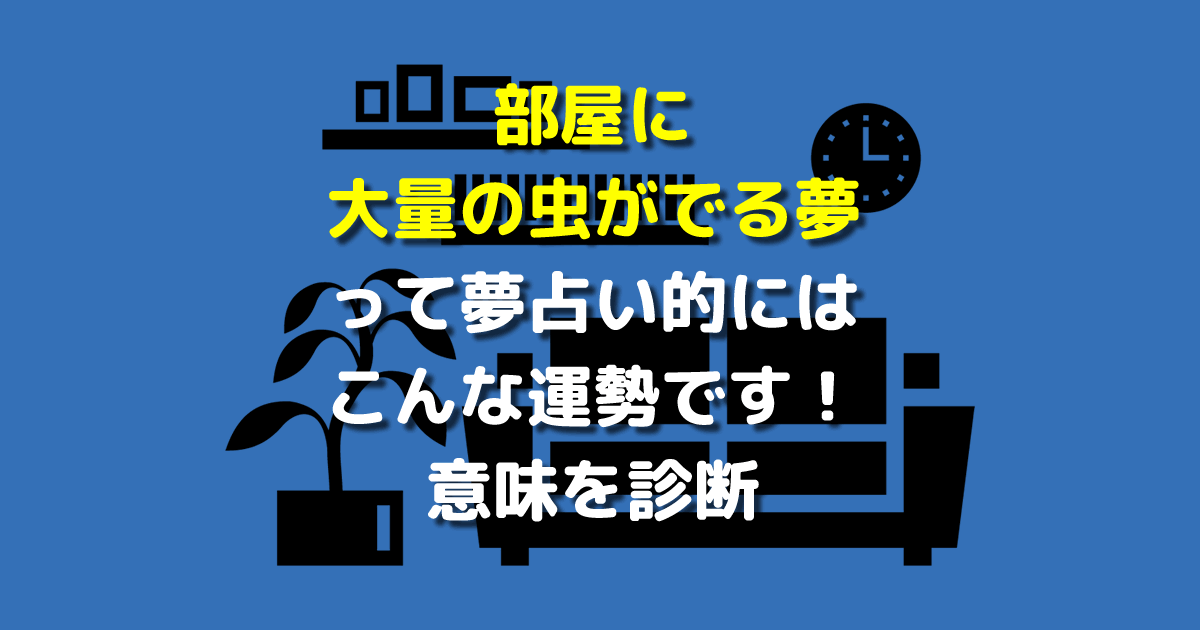 部屋に
大量の虫がでる夢
って夢占い的には
こんな運勢です！
意味を診断